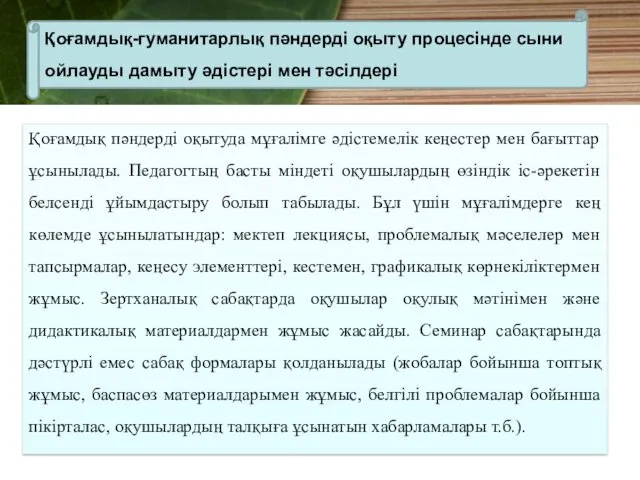 Қоғамдық-гуманитарлық пәндерді оқыту процесінде сыни ойлауды дамыту әдістері мен тәсілдері

Қоғамдық пәндерді оқытуда мұғалімге әдістемелік кеңестер мен бағыттар ұсынылады. Педагогтың басты міндеті оқушылардың өзіндік іс-әрекетін белсенді ұйымдастыру болып табылады. Бұл үшін мұғалімдерге кең көлемде ұсынылатындар: мектеп лекциясы, проблемалық мәселелер мен тапсырмалар, кеңесу элементтері, кестемен, графикалық көрнекіліктермен жұмыс. Зертханалық сабақтарда оқушылар оқулық мәтінімен және дидактикалық материалдармен жұмыс жасайды. Семинар сабақтарында дәстүрлі емес сабақ формалары қолданылады (жобалар бойынша топтық жұмыс, баспасөз материалдарымен жұмыс, белгілі проблемалар бойынша пікірталас, оқушылардың талқыға ұсынатын хабарламалары т.б.).